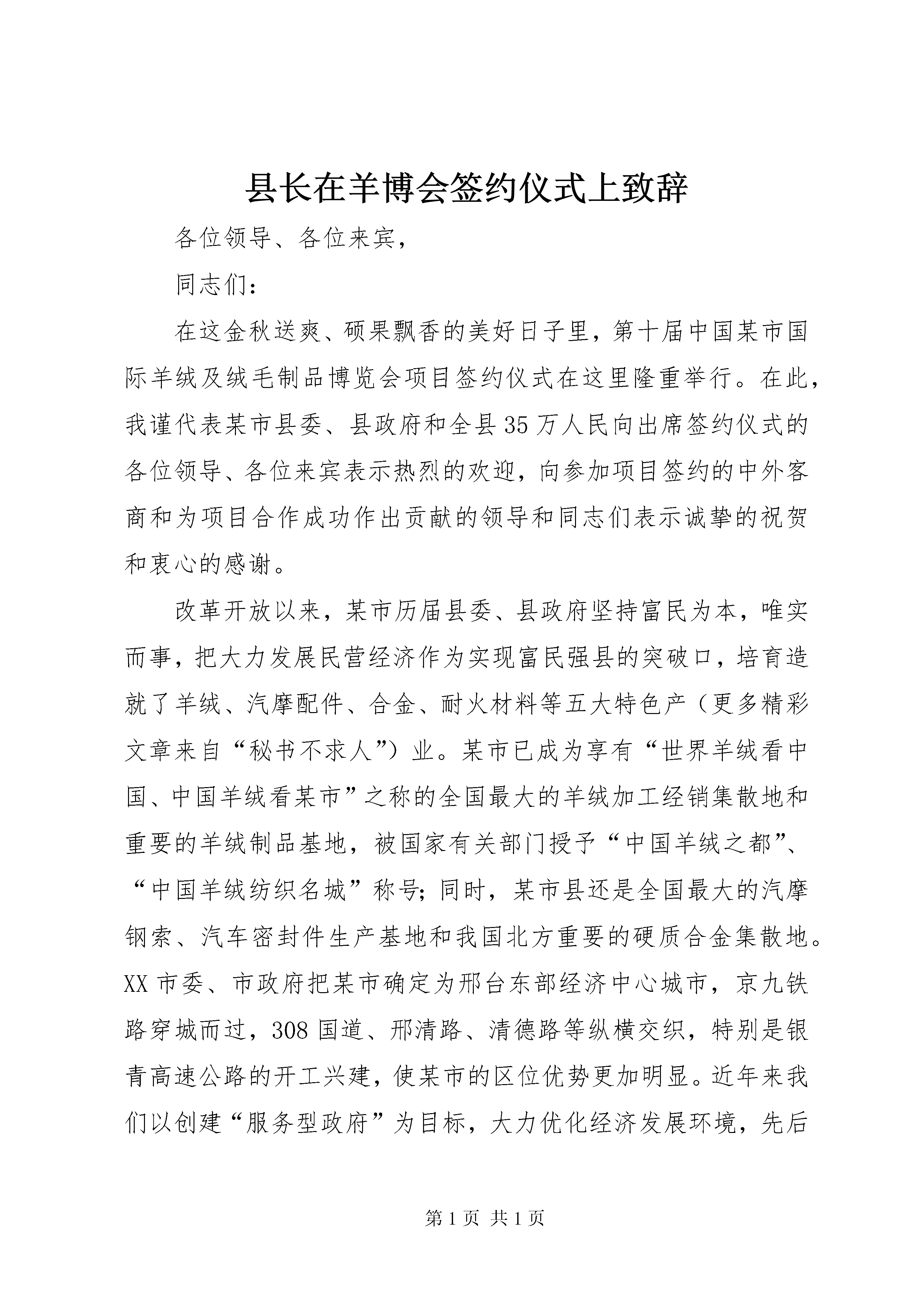 县长在羊博会签约仪式上致辞

各位领导、各位来宾，

同志们：

在这金秋送爽、硕果飘香的美好日子里，第十届中国某市国际羊绒及绒毛制品博览会项目签约仪式在这里隆重举行。在此，我谨代表某市县委、县政府和全县35万人民向出席签约仪式的各位领导、各位来宾表示热烈的欢迎，向参加项目签约的中外客商和为项目合作成功作出贡献的领导和同志们表示诚挚的祝贺和衷心的感谢。

改革开放以来，某市历届县委、县政府坚持富民为本，唯实而事，把大力发展民营经济作为实现富民强县的突破口，培育造就了羊绒、汽摩配件、合金、耐火材料等五大特色产（更多精彩文章来自“秘书不求人”）业。某市已成为享有“世界羊绒看中国、中国羊绒看某市”之称的全国最大的羊绒加工经销集散地和重要的羊绒制品基地，被国家有关部门授予“中国羊绒之都”、“中国羊绒纺织名城”称号；同时，某市县还是全国最大的汽摩钢索、汽车密封件生产基地和我国北方重要的硬质合金集散地。XX市委、市政府把某市确定为邢台东部经济中心城市，京九铁路穿城而过，308国道、邢清路、清德路等纵横交织，特别是银青高速公路的开工兴建，使某市的区位优势更加明显。近年来我们以创建“服务型政府”为目标，大力优化经济发展环境，先后

第1页 共1页